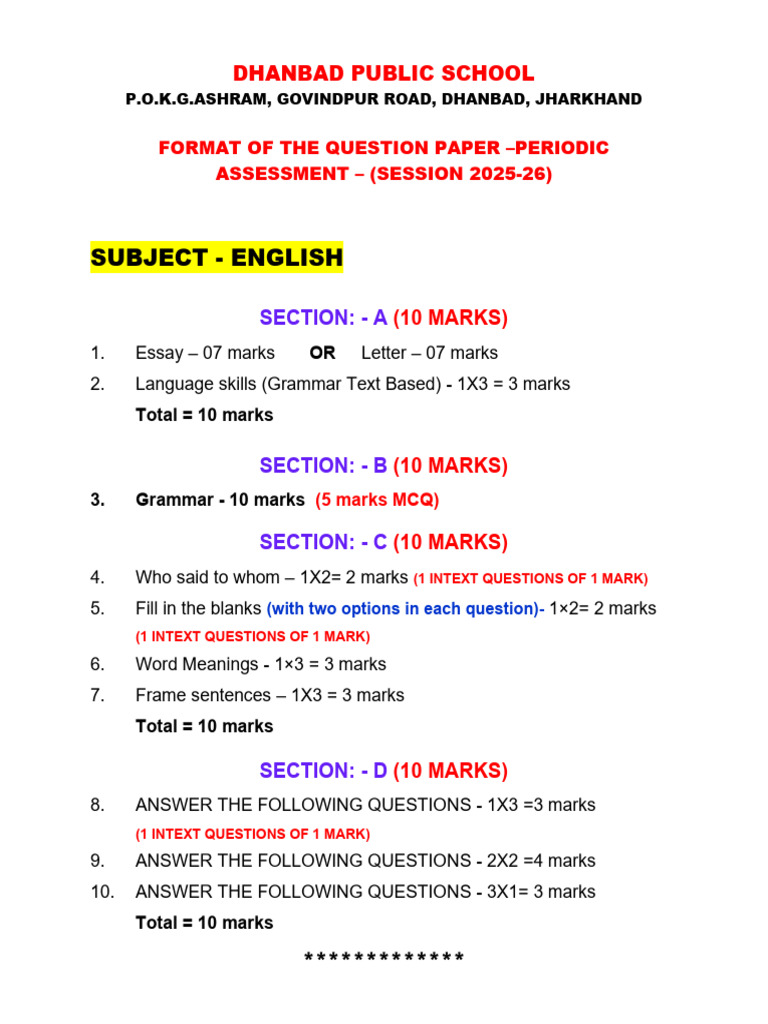 DHANBAD PUBLIC SCHOOL

P.O.K.G.ASHRAM, GOVINDPUR ROAD, DHANBAD, JHARKHAND

FORMAT OF THE QUESTION PAPER –PERIODIC ASSESSMENT – (SESSION 2025-26)

SUBJECT - ENGLISH

SECTION: - A (10 MARKS)

1. Essay – 07 marks OR Letter – 07 marks
2. Language skills (Grammar Text Based) - 1X3 = 3 marks

Total = 10 marks

SECTION: - B (10 MARKS)

3. Grammar - 10 marks (5 marks MCQ)

SECTION: - C (10 MARKS)

4. Who said to whom – 1X2= 2 marks (1 INTEXT QUESTIONS OF 1 MARK)
5. Fill in the blanks (with two options in each question)- 1×2= 2 marks (1 INTEXT QUESTIONS OF 1 MARK)
6. Word Meanings - 1×3 = 3 marks
7. Frame sentences – 1X3 = 3 marks

Total = 10 marks

SECTION: - D (10 MARKS)

8. ANSWER THE FOLLOWING QUESTIONS - 1X3 =3 marks (1 INTEXT QUESTIONS OF 1 MARK)
9. ANSWER THE FOLLOWING QUESTIONS - 2X2 =4 marks
10. ANSWER THE FOLLOWING QUESTIONS - 3X1= 3 marks

Total = 10 marks

*************